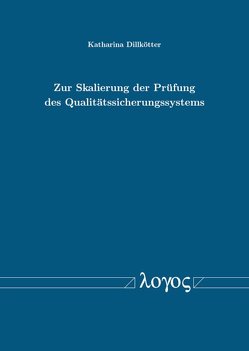 Katharina Dillkötter

Zur Skalierung der Prüfung des Qualitätssicherungssystems

λογος